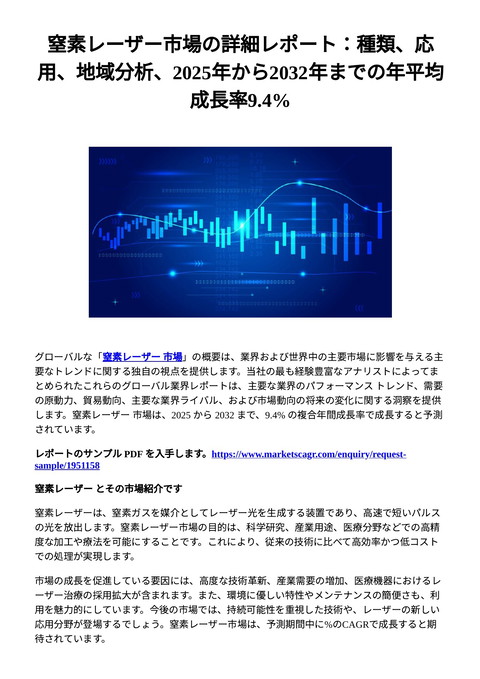 窒素レーザー市場の詳細レポート：種類、応用、地域分析、2025年から2032年までの年平均成長率9.4%

グローバルな「窒素レーザー 市場」の概要は、業界および世界中の主要市場に影響を与える主要なトレンドに関する独自の視点を提供します。当社の最も経験豊富なアナリストによってまとめられたこれらのグローバル業界レポートは、主要な業界のパフォーマンス トレンド、需要の原動力、貿易動向、主要な業界ライバル、および市場動向の将来の変化に関する洞察を提供します。窒素レーザー 市場は、2025 から 2032 まで、9.4% の複合年間成長率で成長すると予測されています。

レポートのサンプル PDF を入手します。https://www.marketscagr.com/enquiry/request-sample/1951158

窒素レーザー とその市場紹介です

窒素レーザーは、窒素ガスを媒介としてレーザー光を生成する装置であり、高速で短いパルスの光を放出します。窒素レーザー市場の目的は、科学研究、産業用途、医療分野などでの高精度な加工や療法を可能にすることです。これにより、従来の技術に比べて高効率かつ低コストでの処理が実現します。

市場の成長を促進している要因には、高度な技術革新、産業需要の増加、医療機器におけるレーザー治療の採用拡大が含まれます。また、環境に優しい特性やメンテナンスの簡便さも、利用を魅力的にしています。今後の市場では、持続可能性を重視した技術や、レーザーの新しい応用分野が登場するでしょう。窒素レーザー市場は、予測期間中に%のCAGRで成長すると期待されています。